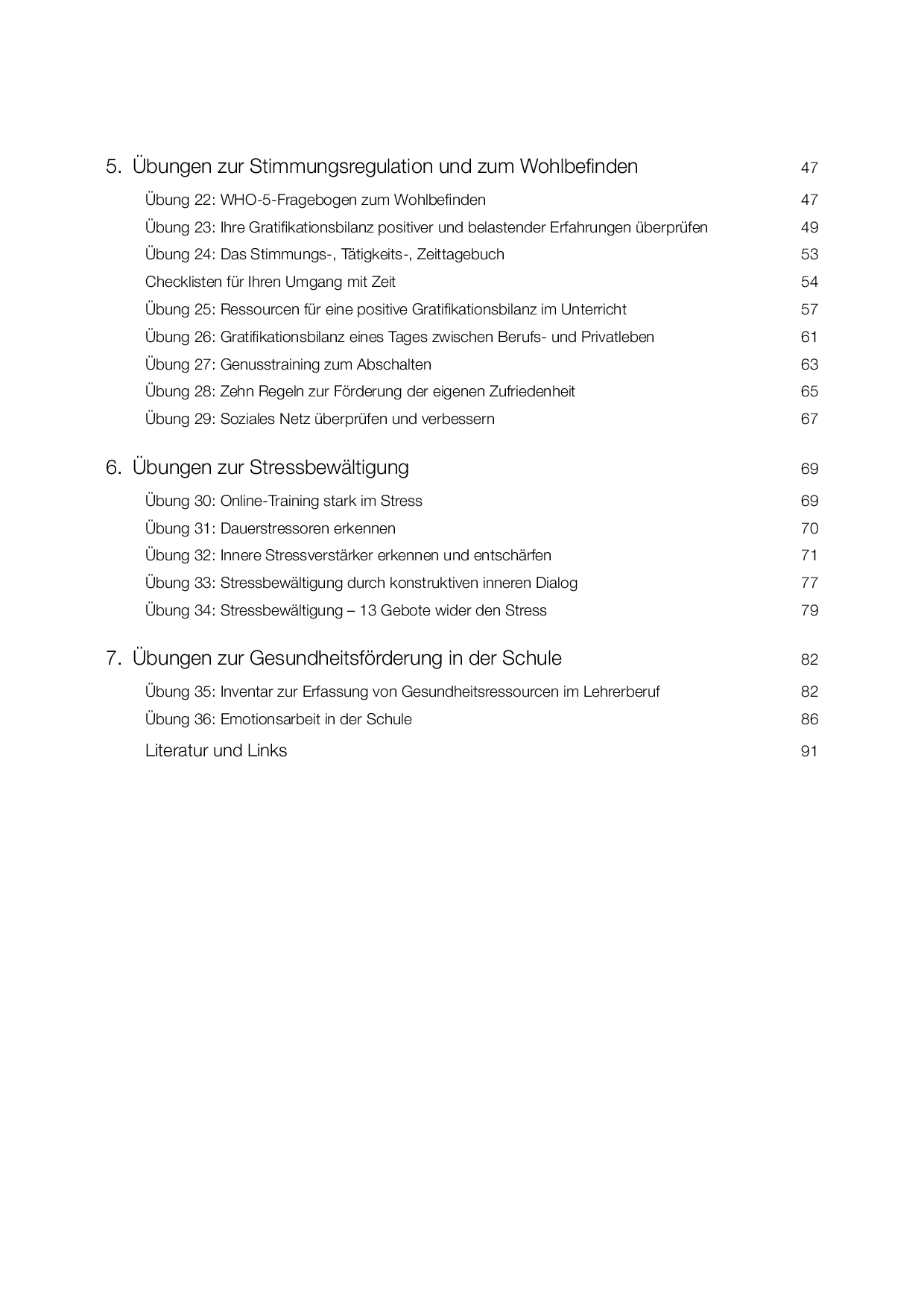 5. Übungen zur Stimmungsregulation und zum Wohlbefinden 47

Übung 22: WHO-5-Fragebogen zum Wohlbefinden 47

Übung 23: Ihre Gratifikationsbilanz positiver und belastender Erfahrungen überprüfen 49

Übung 24: Das Stimmungs-, Tätigkeits-, Zeittagebuch 53

Checklisten für Ihren Umgang mit Zeit 54

Übung 25: Ressourcen für eine positive Gratifikationsbilanz im Unterricht 57

Übung 26: Gratifikationsbilanz eines Tages zwischen Berufs- und Privatleben 61

Übung 27: Genusstraining zum Abschalten 63

Übung 28: Zehn Regeln zur Förderung der eigenen Zufriedenheit 65

Übung 29: Soziales Netz überprüfen und verbessern 67

6. Übungen zur Stressbewältigung 69

Übung 30: Online-Training stark im Stress 69

Übung 31: Dauerstressoren erkennen 70

Übung 32: Innere Stressverstärker erkennen und entschärfen 71

Übung 33: Stressbewältigung durch konstruktiven inneren Dialog 77

Übung 34: Stressbewältigung – 13 Gebote wider den Stress 79

7. Übungen zur Gesundheitsförderung in der Schule 82

Übung 35: Inventar zur Erfassung von Gesundheitsressourcen im Lehrerberuf 82

Übung 36: Emotionsarbeit in der Schule 86

Literatur und Links 91